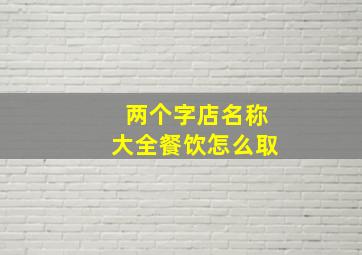 两个字店名称
大全餐饮怎么取